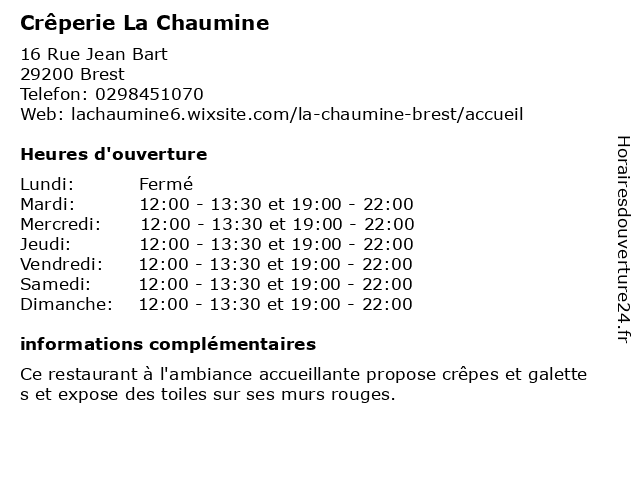 Crêperie La Chaumine

16 Rue Jean Bart
29200 Brest
Telefon: 0298451070
Web: lachaumine6.wixsite.com/la-chaumine-brest/accueil

Heures d'ouverture

| Lundi: | Fermé |
|---|---|
| Mardi: | 12:00 - 13:30 et 19:00 - 22:00 |
| Mercredi: | 12:00 - 13:30 et 19:00 - 22:00 |
| Jeudi: | 12:00 - 13:30 et 19:00 - 22:00 |
| Vendredi: | 12:00 - 13:30 et 19:00 - 22:00 |
| Samedi: | 12:00 - 13:30 et 19:00 - 22:00 |
| Dimanche: | 12:00 - 13:30 et 19:00 - 22:00 |

informations complémentaires

Ce restaurant à l'ambiance accueillante propose crêpes et galette s et expose des toiles sur ses murs rouges.

Horairesdouverture24.fr